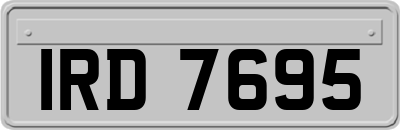 IRD 7695